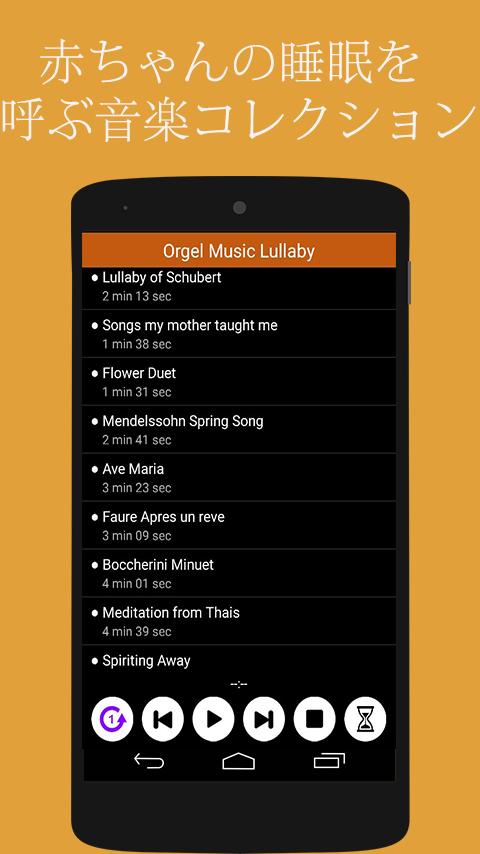 赤ちゃんの睡眠を
呼ぶ音楽コレクション

Orgel Music Lullaby

● Lullaby of Schubert
2 min 13 sec

● Songs my mother taught me
1 min 38 sec

● Flower Duet
1 min 31 sec

● Mendelssohn Spring Song
2 min 41 sec

● Ave Maria
3 min 23 sec

● Faure Apres un reve
3 min 09 sec

● Boccherini Minuet
4 min 01 sec

● Meditation from Thais
4 min 39 sec

● Spiriting Away

--:--

1